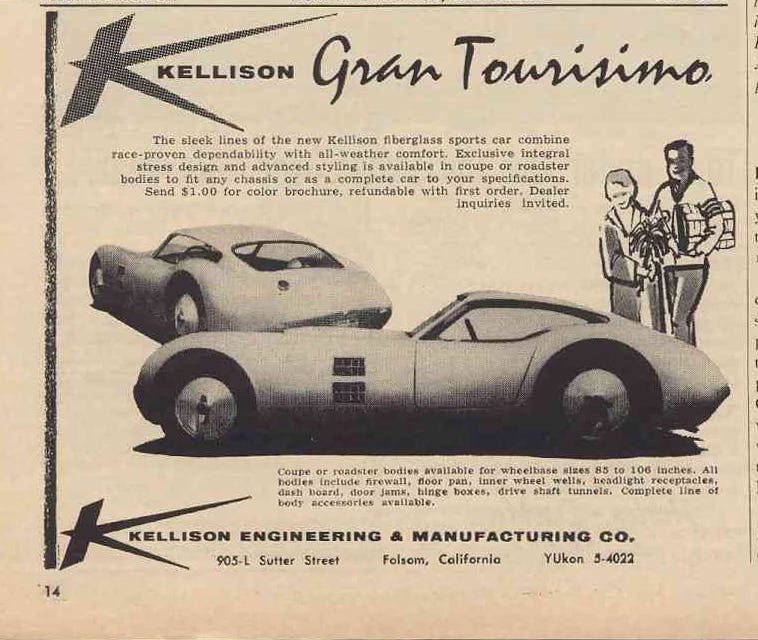 KELLISON Gran Tourisimo

The sleek lines of the new Kellison fiberglass sports car combine race-proven dependability with all-weather comfort. Exclusive integral stress design and advanced styling is available in coupe or roadster bodies to fit any chassis or as a complete car to your specifications. Send $1.00 for color brochure, refundable with first order. Dealer inquiries invited.

Coupe or roadster bodies available for wheelbase sizes 85 to 106 inches. All bodies include firewall, floor pan, inner wheel wells, headlight receptacles, dash board, door jams, hinge boxes, drive shaft tunnels. Complete line of body accessories available.

KELLISON ENGINEERING & MANUFACTURING CO.

905-L Sutter Street Folsom, California YUkon 5-4022

14